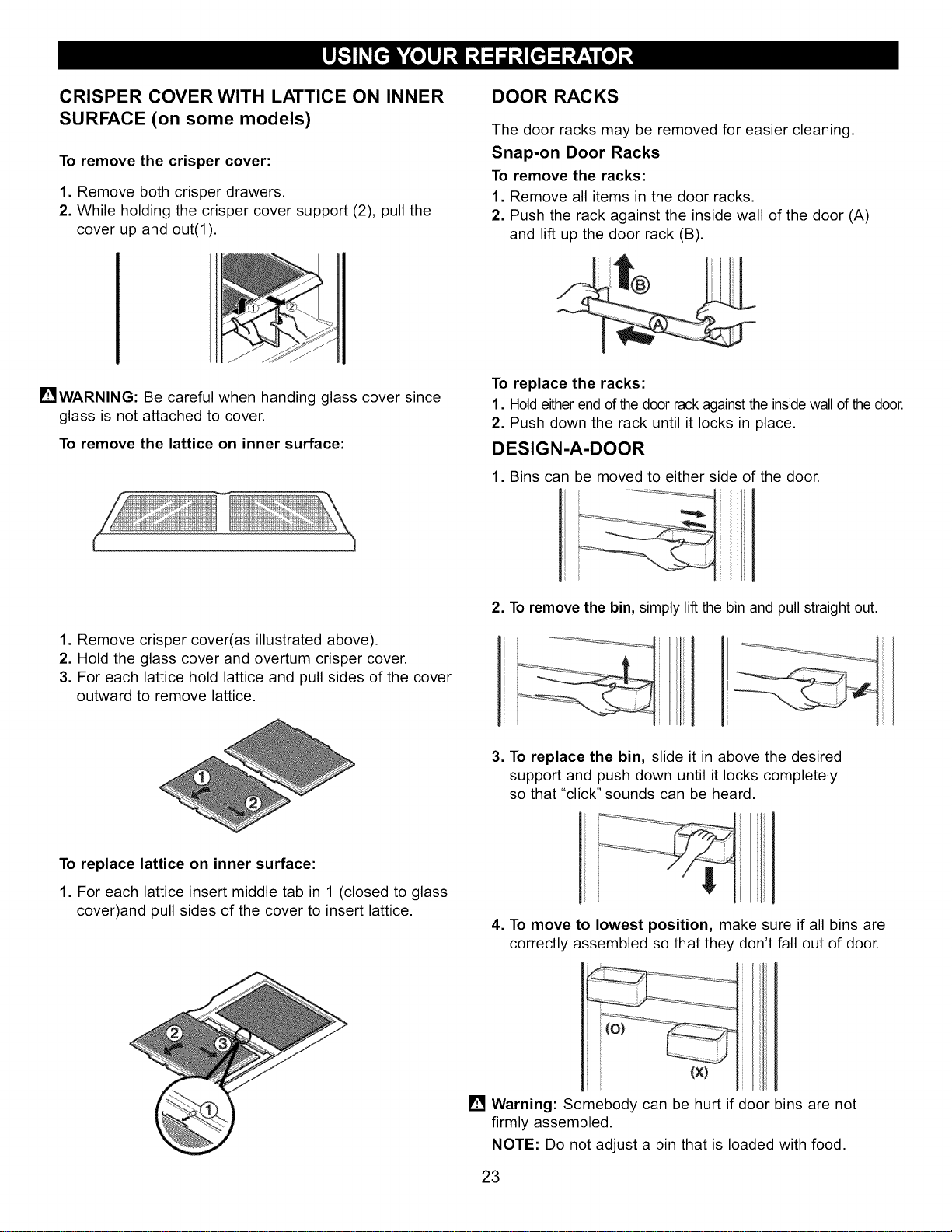 USING YOUR REFRIGERATOR

CRISPER COVER WITH LATTICE ON INNER SURFACE (on some models)

To remove the crisper cover:

1. Remove both crisper drawers.
2. While holding the crisper cover support (2), pull the cover up and out(1).

①
②

WARNING: Be careful when handing glass cover since glass is not attached to cover.

To remove the lattice on inner surface:

1. Remove crisper cover(as illustrated above).
2. Hold the glass cover and overturn crisper cover.
3. For each lattice hold lattice and pull sides of the cover outward to remove lattice.

①
②

To replace lattice on inner surface:

1. For each lattice insert middle tab in 1 (closed to glass cover)and pull sides of the cover to insert lattice.

②
③
①

DOOR RACKS

The door racks may be removed for easier cleaning.

Snap-on Door Racks

To remove the racks:

1. Remove all items in the door racks.
2. Push the rack against the inside wall of the door (A) and lift up the door rack (B).

Ⓑ
Ⓐ

To replace the racks:

1. Hold either end of the door rack against the inside wall of the door.
2. Push down the rack until it locks in place.

DESIGN-A-DOOR

1. Bins can be moved to either side of the door.

2. To remove the bin, simply lift the bin and pull straight out.

3. To replace the bin, slide it in above the desired support and push down until it locks completely so that "click" sounds can be heard.

4. To move to lowest position, make sure if all bins are correctly assembled so that they don't fall out of door.

(O)
(X)

Warning: Somebody can be hurt if door bins are not firmly assembled.

NOTE: Do not adjust a bin that is loaded with food.

23